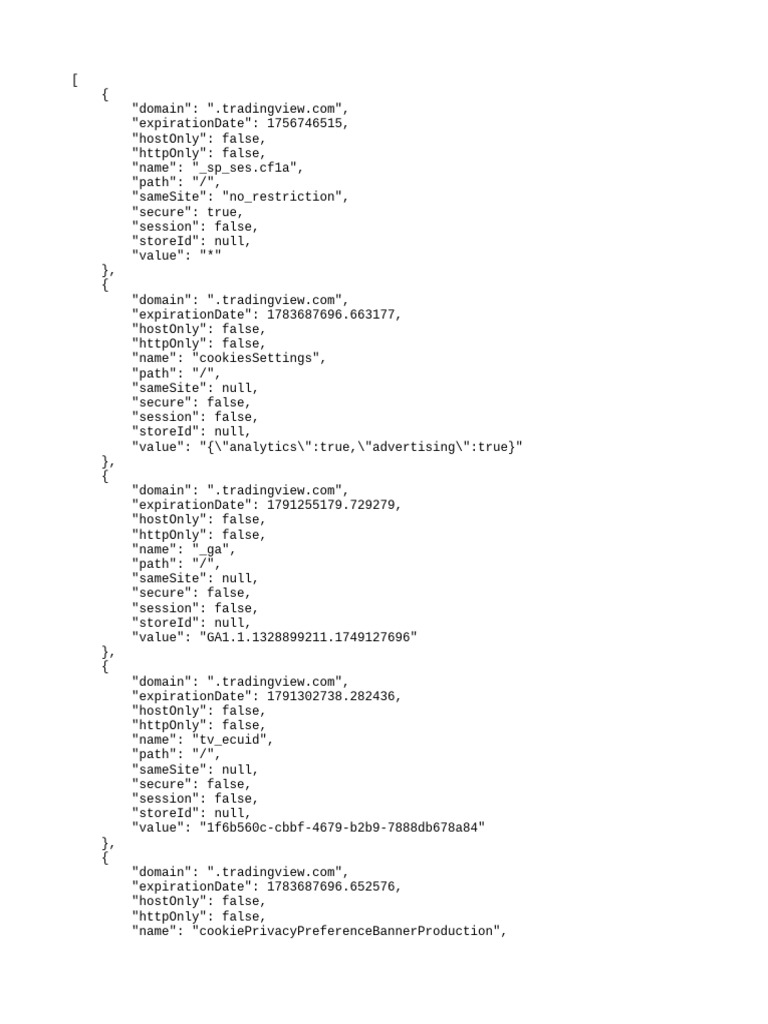 [
    {
        "domain": ".tradingview.com",
        "expirationDate": 1756746515,
        "hostOnly": false,
        "httpOnly": false,
        "name": "_sp_ses.cf1a",
        "path": "/",
        "sameSite": "no_restriction",
        "secure": true,
        "session": false,
        "storeId": null,
        "value": "*"
    },
    {
        "domain": ".tradingview.com",
        "expirationDate": 1783687696.663177,
        "hostOnly": false,
        "httpOnly": false,
        "name": "cookiesSettings",
        "path": "/",
        "sameSite": null,
        "secure": false,
        "session": false,
        "storeId": null,
        "value": "{\"analytics\":true,\"advertising\":true}"
    },
    {
        "domain": ".tradingview.com",
        "expirationDate": 1791255179.729279,
        "hostOnly": false,
        "httpOnly": false,
        "name": "_ga",
        "path": "/",
        "sameSite": null,
        "secure": false,
        "session": false,
        "storeId": null,
        "value": "GA1.1.1328899211.1749127696"
    },
    {
        "domain": ".tradingview.com",
        "expirationDate": 1791302738.282436,
        "hostOnly": false,
        "httpOnly": false,
        "name": "tv_ecuid",
        "path": "/",
        "sameSite": null,
        "secure": false,
        "session": false,
        "storeId": null,
        "value": "1f6b560c-cbbf-4679-b2b9-7888db678a84"
    },
    {
        "domain": ".tradingview.com",
        "expirationDate": 1783687696.652576,
        "hostOnly": false,
        "httpOnly": false,
        "name": "cookiePrivacyPreferenceBannerProduction",